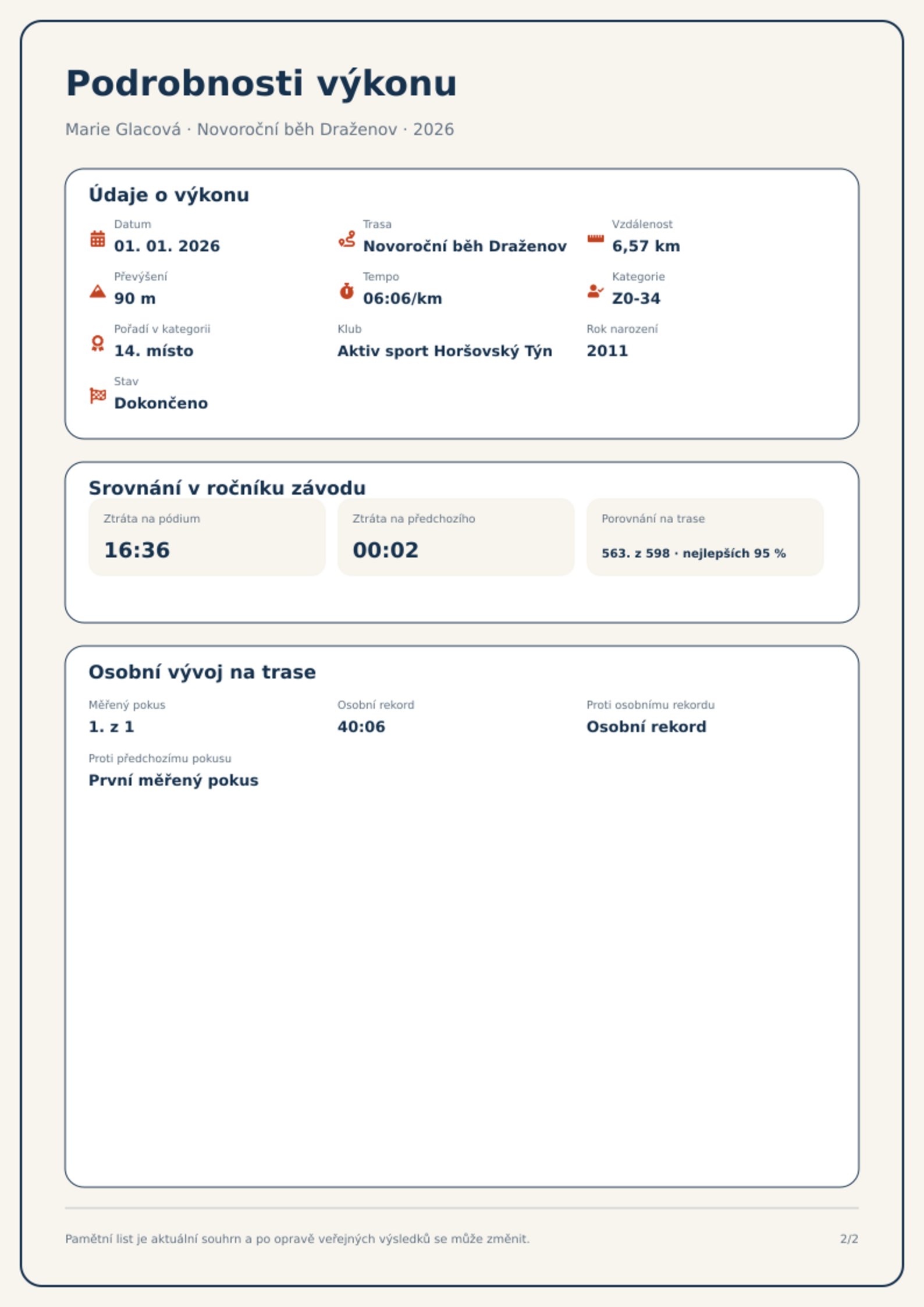 Podrobnosti výkonu

Marie Glacová · Novoroční běh Draženov · 2026

Údaje o výkonu

Datum
01. 01. 2026

Trasa
Novoroční běh Draženov

Vzdálenost
6,57 km

Převýšení
90 m

Tempo
06:06/km

Kategorie
Z0-34

Pořadí v kategorii
14. místo

Klub
Aktiv sport Horšovský Týn

Rok narození
2011

Stav
Dokončeno

Srovnání v ročníku závodu

Ztráta na pódium
16:36

Ztráta na předchozího
00:02

Porovnání na trase
563. z 598 · nejlepších 95 %

Osobní vývoj na trase

Měřený pokus
1. z 1

Osobní rekord
40:06

Proti osobnímu rekordu
Osobní rekord

Proti předchozímu pokusu
První měřený pokus

Pamětní list je aktuální souhrn a po opravě veřejných výsledků se může změnit.

2/2